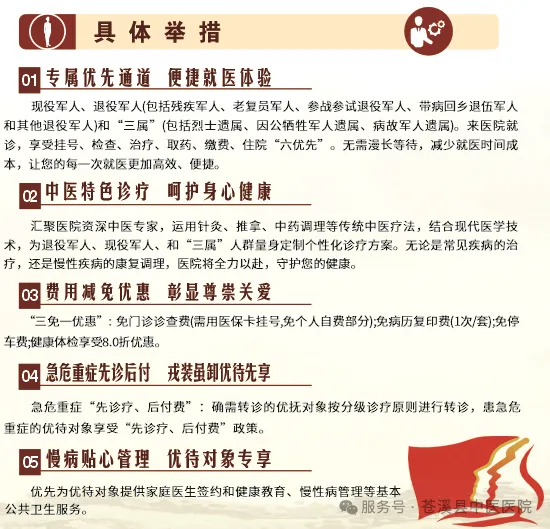 具体举措

01 专属优先通道 便捷就医体验

现役军人、退役军人(包括残疾军人、老复员军人、参战参试退役军人、带病回乡退伍军人和其他退役军人)和“三属”(包括烈士遗属、因公牺牲军人遗属、病故军人遗属)。来医院就诊，享受挂号、检查、治疗、取药、缴费、住院“六优先”。无需漫长等待，减少就医时间成本，让您的每一次就医更加高效、便捷。

02 中医特色诊疗 呵护身心健康

汇聚医院资深中医专家，运用针灸、推拿、中药调理等传统中医疗法，结合现代医学技术，为退役军人、现役军人、和“三属”人群量身定制个性化诊疗方案。无论是常见疾病的治疗，还是慢性疾病的康复调理，医院将全力以赴，守护您的健康。

03 费用减免优惠 彰显尊崇关爱

“三免一优惠”：免门诊诊查费(需用医保卡挂号,免个人自费部分);免病历复印费(1次/套);免停车费;健康体检享受8.0折优惠。

04 急危重症先诊后付 戎装虽卸优待先享

急危重症“先诊疗、后付费”：确需转诊的优抚对象按分级诊疗原则进行转诊，患急危重症的优待对象享受“先诊疗、后付费”政策。

05 慢病贴心管理 优待对象专享

优先为优待对象提供家庭医生签约和健康教育、慢性病管理等基本公共卫生服务。

服务号 · 苍溪县中医医院